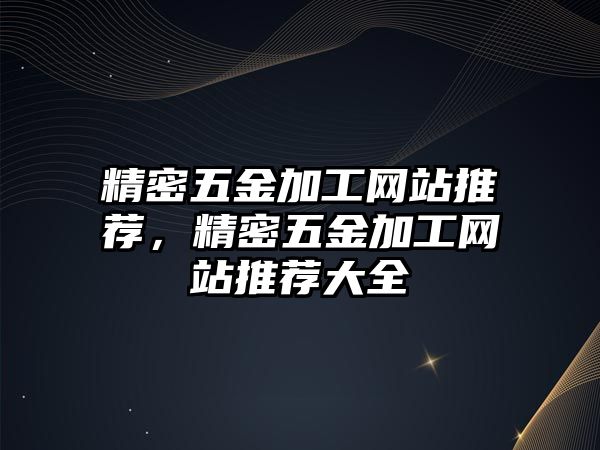 精密五金加工网站推荐，精密五金加工网站推荐大全